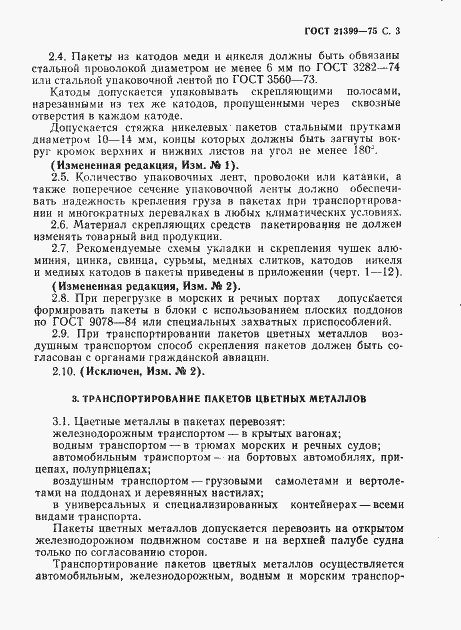 ГОСТ 21399—75 С. 3

2.4. Пакеты из катодов меди и никеля должны быть обвязаны стальной проволокой диаметром не менее 6 мм по ГОСТ 3282—74 или стальной упаковочной лентой по ГОСТ 3560—73.

Катоды допускается упаковывать скрепляющими полосами, нарезанными из тех же катодов, пропущенными через сквозные отверстия в каждом катоде.

Допускается стяжка никелевых пакетов стальными прутками диаметром 10—14 мм, концы которых должны быть загнуты вокруг кромок верхних и нижних листов на угол не менее 180°.

(Измененная редакция, Изм. № 1).

2.5. Количество упаковочных лент, проволоки или катанки, а также поперечное сечение упаковочной ленты должно обеспечивать надежность крепления груза в пакетах при транспортировании и многократных перевалках в любых климатических условиях.

2.6. Материал скрепляющих средств пакетирования не должен изменять товарный вид продукции.

2.7. Рекомендуемые схемы укладки и скрепления чушек алюминия, цинка, свинца, сурьмы, медных слитков, катодов никеля и медных катодов в пакеты приведены в приложении (черт. 1—12).

(Измененная редакция, Изм. № 2).

2.8. При перегрузке в морских и речных портах допускается формировать пакеты в блоки с использованием плоских поддонов по ГОСТ 9078—84 или специальных захватных приспособлений.

2.9. При транспортировании пакетов цветных металлов воздушным транспортом способ скрепления пакетов должен быть согласован с органами гражданской авиации.

2.10. (Исключен, Изм. № 2).

3. ТРАНСПОРТИРОВАНИЕ ПАКЕТОВ ЦВЕТНЫХ МЕТАЛЛОВ

3.1. Цветные металлы в пакетах перевозят:
железнодорожным транспортом — в крытых вагонах;
водным транспортом — в трюмах морских и речных судов;
автомобильным транспортом — на бортовых автомобилях, прицепах, полуприцепах;
воздушным транспортом — грузовыми самолетами и вертолетами на поддонах и деревянных настилах;
в универсальных и специализированных контейнерах — всеми видами транспорта.

Пакеты цветных металлов допускается перевозить на открытом железнодорожном подвижном составе и на верхней палубе судна только по согласованию сторон.

Транспортирование пакетов цветных металлов осуществляется автомобильным, железнодорожным, водным и морским транспор-